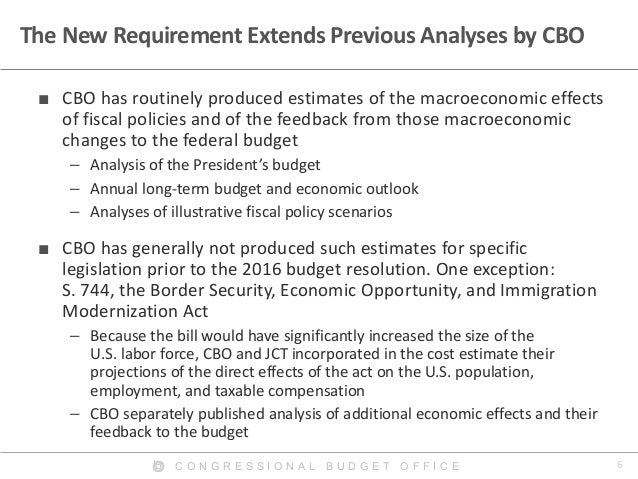 The New Requirement Extends Previous Analyses by CBO

■ CBO has routinely produced estimates of the macroeconomic effects of fiscal policies and of the feedback from those macroeconomic changes to the federal budget

– Analysis of the President's budget

– Annual long-term budget and economic outlook

– Analyses of illustrative fiscal policy scenarios

■ CBO has generally not produced such estimates for specific legislation prior to the 2016 budget resolution. One exception: S. 744, the Border Security, Economic Opportunity, and Immigration Modernization Act

– Because the bill would have significantly increased the size of the U.S. labor force, CBO and JCT incorporated in the cost estimate their projections of the direct effects of the act on the U.S. population, employment, and taxable compensation

– CBO separately published analysis of additional economic effects and their feedback to the budget

CONGRESSIONAL BUDGET OFFICE

6